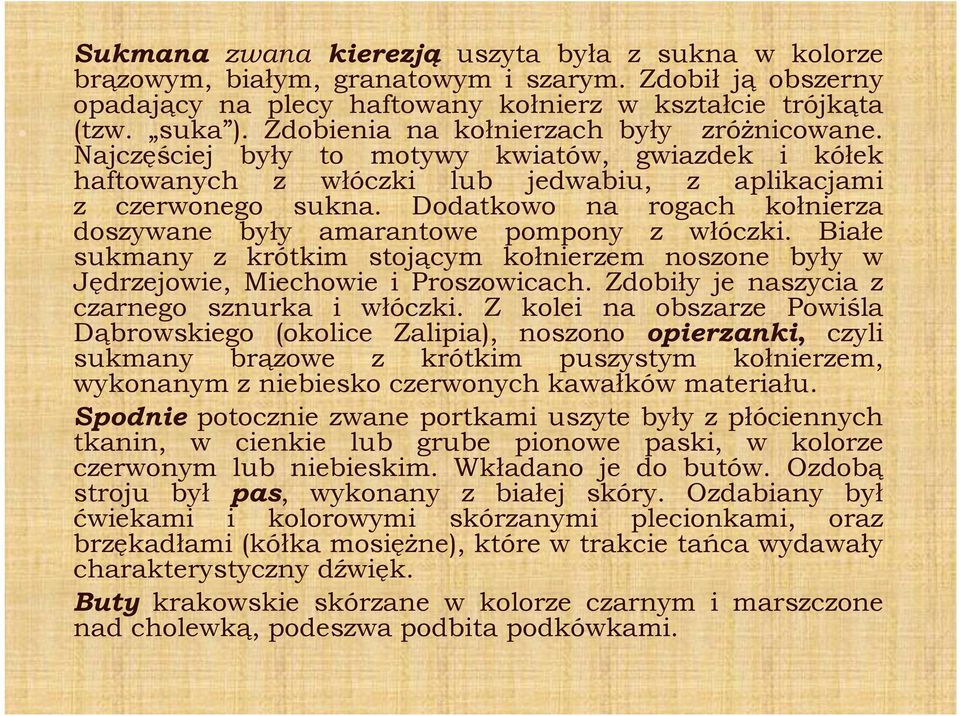 Sukmana zwana kierezją uszyta była z sukna w kolorze brązowym, białym, granatowym i szarym. Zdobił ją obszerny opadający na plecy haftowany kołnierz w kształcie trójkąta (tzw. „suka”). Zdobienia na kołnierzach były zróżnicowane. Najczęściej były to motywy kwiatów, gwiazdek i kółek haftowanych z włóczki lub jedwabiu, z aplikacjami z czerwonego sukna. Dodatkowo na rogach kołnierza doszywane były amarantowe pompony z włóczki. Białe sukmany z krótkim stojącym kołnierzem noszone były w Jędrzejowie, Miechowie i Proszowicach. Zdobiły je naszycia z czarnego sznurka i włóczki. Z kolei na obszarze Powiśla Dąbrowskiego (okolice Zalipia), noszono opierzanki, czyli sukmany brązowe z krótkim puszystym kołnierzem, wykonanym z niebiesko czerwonych kawałków materiału.

Spodnie potocznie zwane portkami uszyte były z płóciennych tkanin, w cienkie lub grube pionowe paski, w kolorze czerwonym lub niebieskim. Wkładano je do butów. Ozdobą stroju był pas, wykonany z białej skóry. Ozdabiany był ćwiekami i kolorowymi skórzanymi plecionkami, oraz brzękadłami (kółka mosiężne), które w trakcie tańca wydawały charakterystyczny dźwięk.

Buty krakowskie skórzane w kolorze czarnym i marszczone nad cholewką, podeszwa podbita podkówkami.